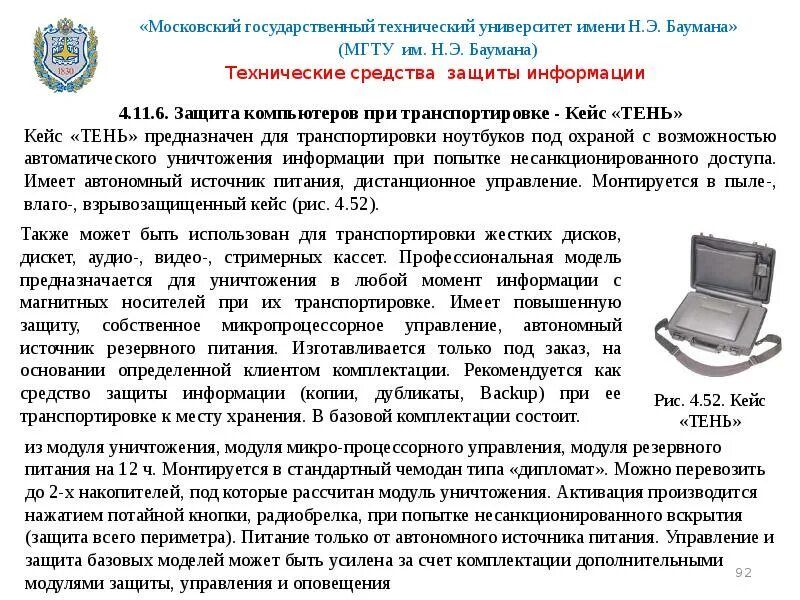 1830

«Московский государственный технический университет имени Н.Э. Баумана»
(МГТУ им. Н.Э. Баумана)
Технические средства защиты информации

4.11.6. Защита компьютеров при транспортировке - Кейс «ТЕНЬ»

Кейс «ТЕНЬ» предназначен для транспортировки ноутбуков под охраной с возможностью автоматического уничтожения информации при попытке несанкционированного доступа. Имеет автономный источник питания, дистанционное управление. Монтируется в пыле-, влаго-, взрывозащищенный кейс (рис. 4.52).

Также может быть использован для транспортировки жестких дисков, дискет, аудио-, видео-, стримерных кассет. Профессиональная модель предназначается для уничтожения в любой момент информации с магнитных носителей при их транспортировке. Имеет повышенную защиту, собственное микропроцессорное управление, автономный источник резервного питания. Изготавливается только под заказ, на основании определенной клиентом комплектации. Рекомендуется как средство защиты информации (копии, дубликаты, Backup) при ее транспортировке к месту хранения. В базовой комплектации состоит.

Рис. 4.52. Кейс «ТЕНЬ»

из модуля уничтожения, модуля микро-процессорного управления, модуля резервного питания на 12 ч. Монтируется в стандартный чемодан типа «дипломат». Можно перевозить до 2-х накопителей, под которые рассчитан модуль уничтожения. Активация производится нажатием потайной кнопки, радиобрелка, при попытке несанкционированного вскрытия (защита всего периметра). Питание только от автономного источника питания. Управление и защита базовых моделей может быть усилена за счет комплектации дополнительными модулями защиты, управления и оповещения

92